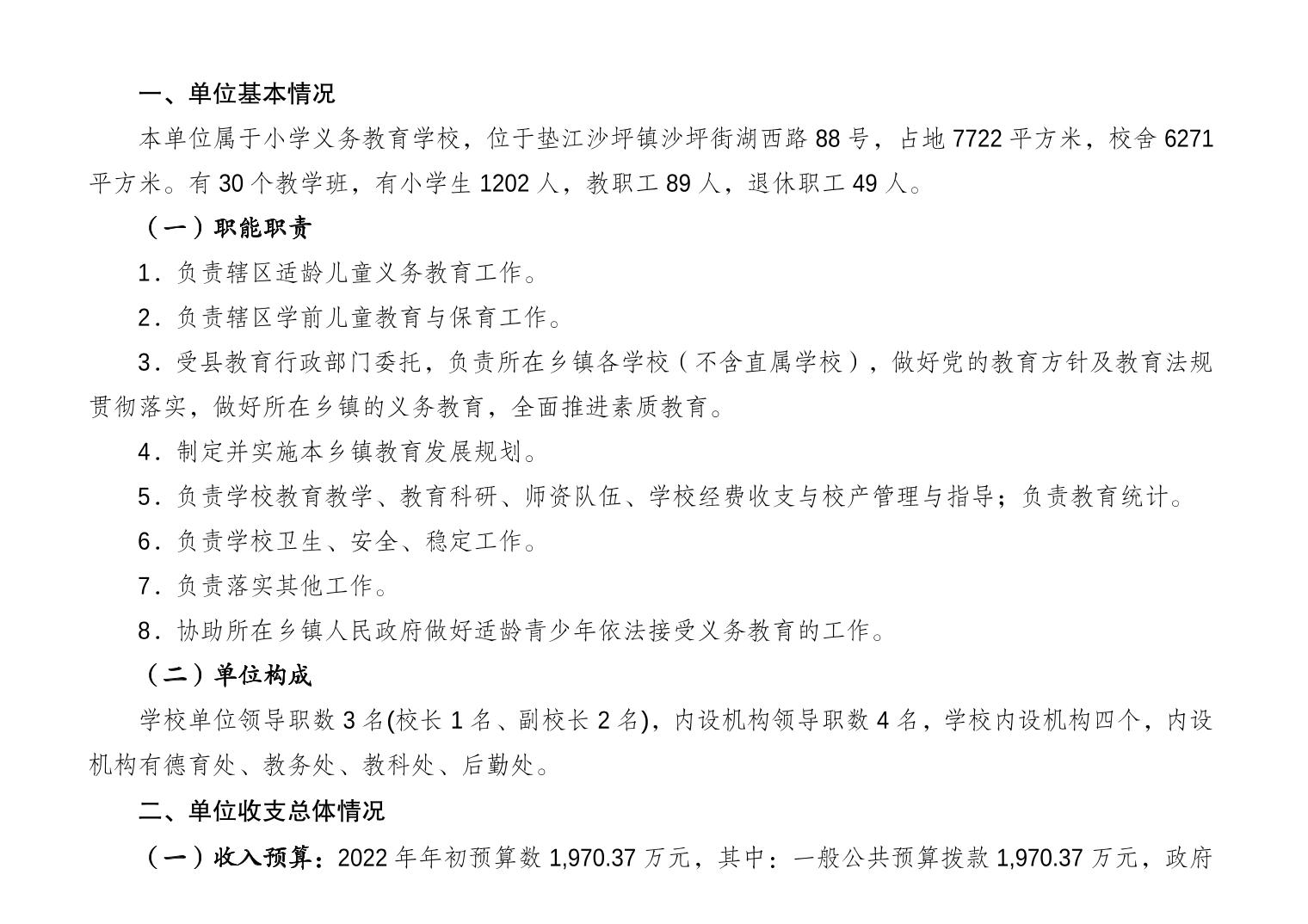 一、单位基本情况

本单位属于小学义务教育学校，位于垫江沙坪镇沙坪街湖西路 88 号，占地 7722 平方米，校舍 6271 平方米。有 30 个教学班，有小学生 1202 人，教职工 89 人，退休职工 49 人。

（一）职能职责

1．负责辖区适龄儿童义务教育工作。

2．负责辖区学前儿童教育与保育工作。

3．受县教育行政部门委托，负责所在乡镇各学校（不含直属学校），做好党的教育方针及教育法规贯彻落实，做好所在乡镇的义务教育，全面推进素质教育。

4．制定并实施本乡镇教育发展规划。

5．负责学校教育教学、教育科研、师资队伍、学校经费收支与校产管理与指导；负责教育统计。

6．负责学校卫生、安全、稳定工作。

7．负责落实其他工作。

8．协助所在乡镇人民政府做好适龄青少年依法接受义务教育的工作。

（二）单位构成

学校单位领导职数 3 名(校长 1 名、副校长 2 名)，内设机构领导职数 4 名，学校内设机构四个，内设机构有德育处、教务处、教科处、后勤处。

二、单位收支总体情况

（一）收入预算：2022 年年初预算数 1,970.37 万元，其中：一般公共预算拨款 1,970.37 万元，政府